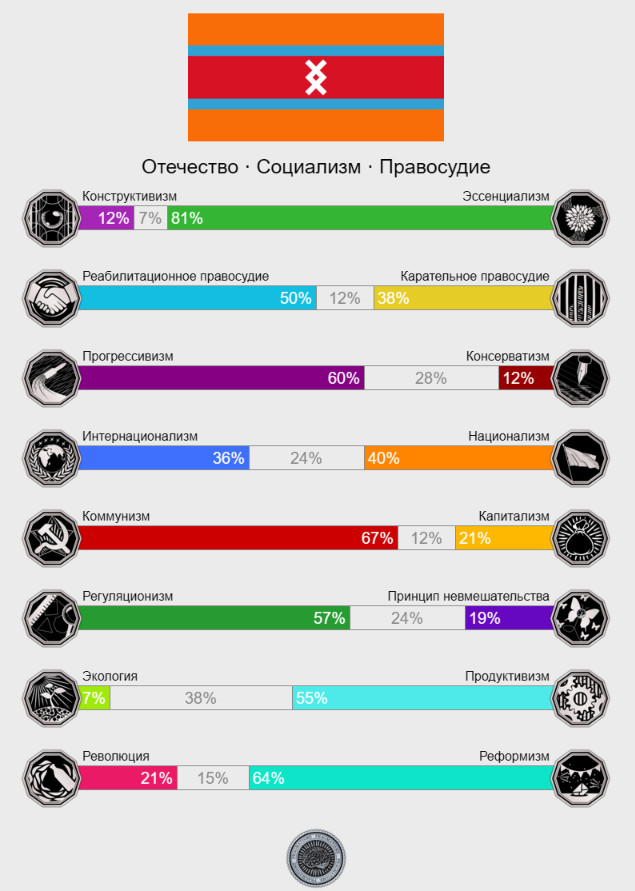 Отечество · Социализм · Правосудие

Конструктивизм
Эссенциализм
12% 7% 81%

Реабилитационное правосудие
Карательное правосудие
50% 12% 38%

Прогрессивизм
Консерватизм
60% 28% 12%

Интернационализм
Национализм
36% 24% 40%

Коммунизм
Капитализм
67% 12% 21%

Регуляционизм
Принцип невмешательства
57% 24% 19%

Экология
Продуктивизм
7% 38% 55%

Революция
Реформизм
21% 15% 64%